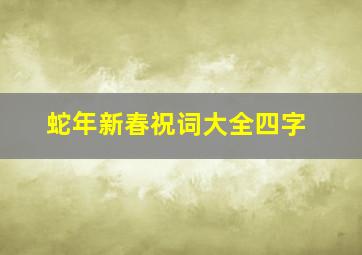 蛇年新春祝词大全四字